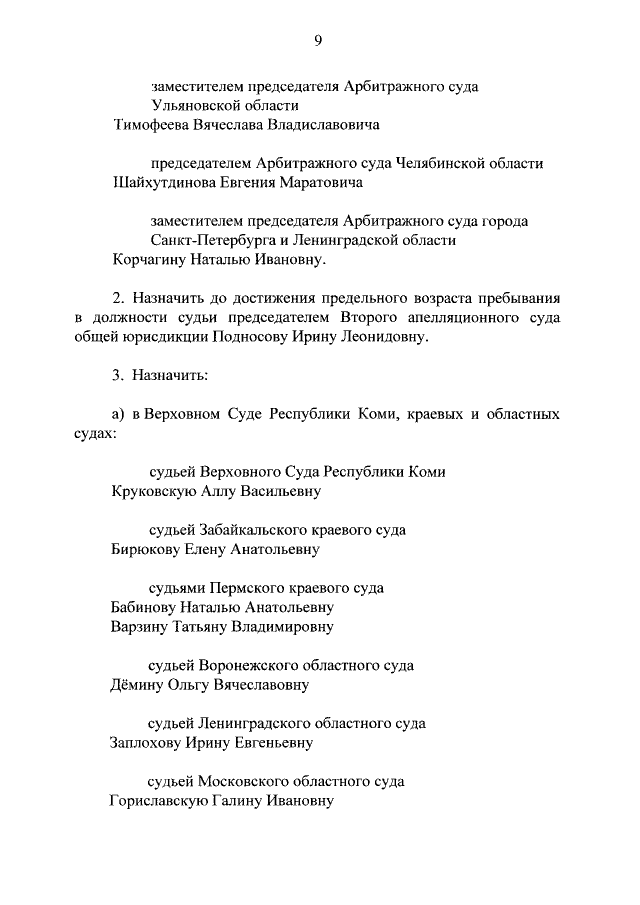 9

заместителем председателя Арбитражного суда Ульяновской области
Тимофеева Вячеслава Владиславовича

председателем Арбитражного суда Челябинской области
Шайхутдинова Евгения Маратовича

заместителем председателя Арбитражного суда города Санкт-Петербурга и Ленинградской области
Корчагину Наталью Ивановну.

2. Назначить до достижения предельного возраста пребывания в должности судьи председателем Второго апелляционного суда общей юрисдикции Подносову Ирину Леонидовну.

3. Назначить:

а) в Верховном Суде Республики Коми, краевых и областных судах:

судьей Верховного Суда Республики Коми
Круковскую Аллу Васильевну

судьей Забайкальского краевого суда
Бирюкову Елену Анатольевну

судьями Пермского краевого суда
Бабинову Наталью Анатольевну
Варзину Татьяну Владимировну

судьей Воронежского областного суда
Дёмину Ольгу Вячеславовну

судьей Ленинградского областного суда
Заплохову Ирину Евгеньевну

судьей Московского областного суда
Гориславскую Галину Ивановну